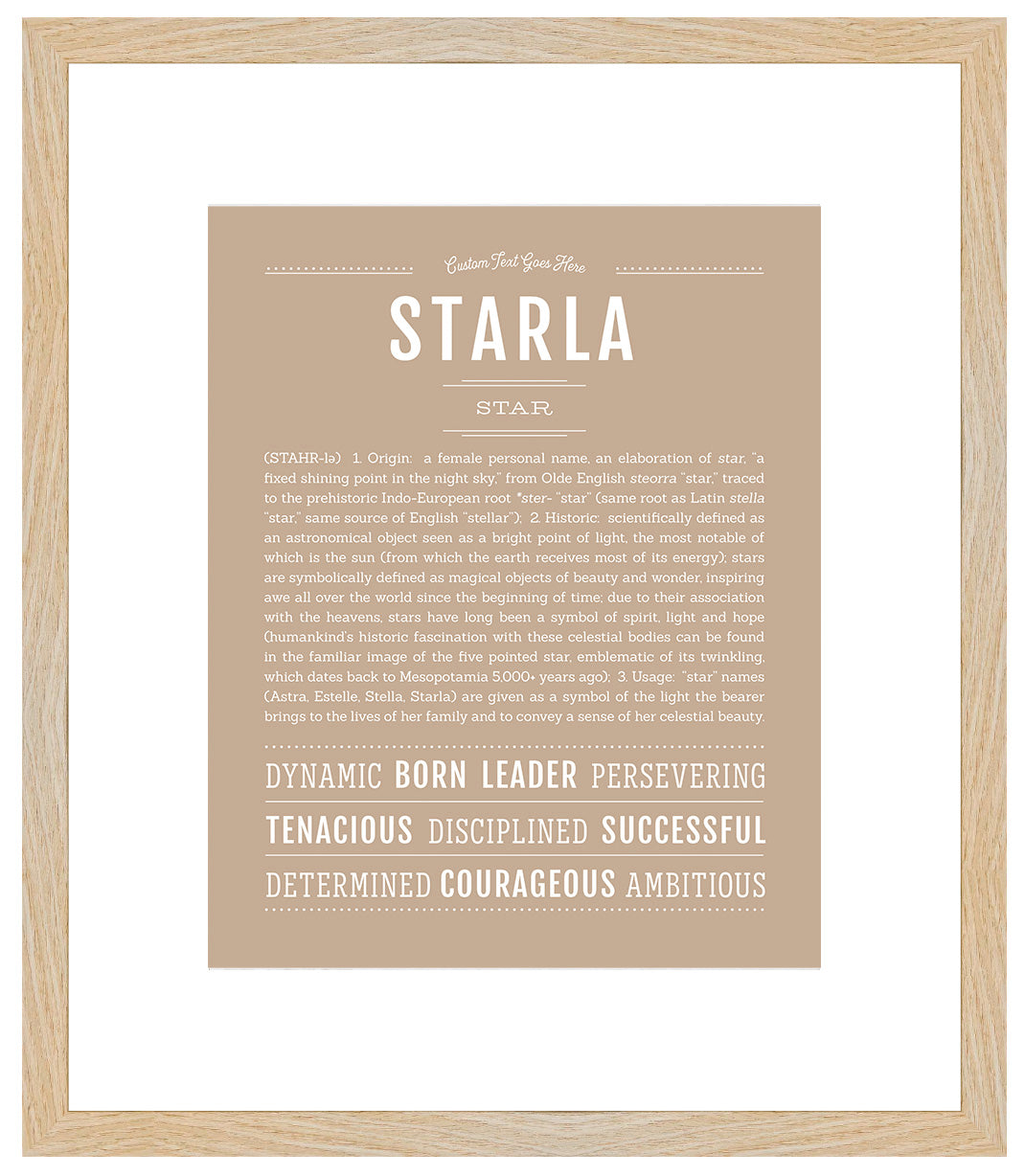 Custom Text Goes Here

STARLA

STAR

(STAHR-lə) 1. Origin: a female personal name, an elaboration of star, "a fixed shining point in the night sky," from Olde English steorra "star," traced to the prehistoric Indo-European root *ster- "star" (same root as Latin stella "star," same source of English "stellar"); 2. Historic: scientifically defined as an astronomical object seen as a bright point of light, the most notable of which is the sun (from which the earth receives most of its energy); stars are symbolically defined as magical objects of beauty and wonder, inspiring awe all over the world since the beginning of time; due to their association with the heavens, stars have long been a symbol of spirit, light and hope (humankind's historic fascination with these celestial bodies can be found in the familiar image of the five pointed star, emblematic of its twinkling, which dates back to Mesopotamia 5,000+ years ago); 3. Usage: "star" names (Astra, Estelle, Stella, Starla) are given as a symbol of the light the bearer brings to the lives of her family and to convey a sense of her celestial beauty.

DYNAMIC BORN LEADER PERSEVERING

TENACIOUS DISCIPLINED SUCCESSFUL

DETERMINED COURAGEOUS AMBITIOUS